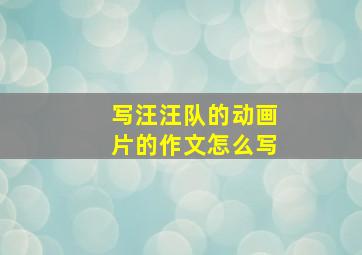 写汪汪队的动画片的作文怎么写